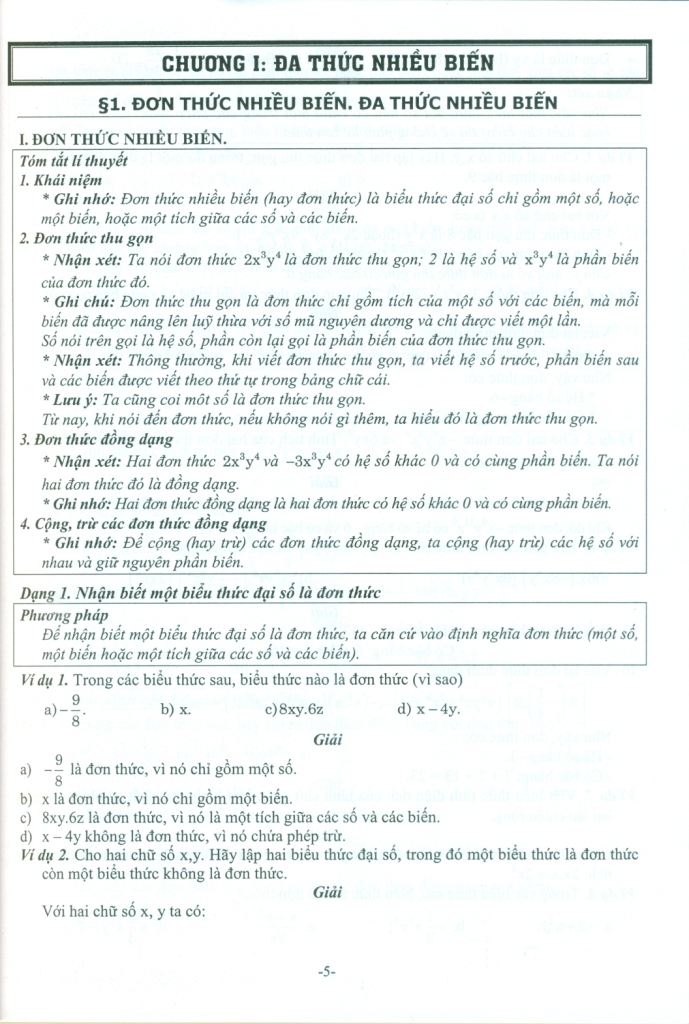 CHƯƠNG I: ĐA THỨC NHIỀU BIẾN

§1. ĐƠN THỨC NHIỀU BIẾN. ĐA THỨC NHIỀU BIẾN

I. ĐƠN THỨC NHIỀU BIẾN.

Tóm tắt lí thuyết

1. Khái niệm

* Ghi nhớ: Đơn thức nhiều biến (hay đơn thức) là biểu thức đại số chỉ gồm một số, hoặc một biến, hoặc một tích giữa các số và các biến.

2. Đơn thức thu gọn

* Nhận xét: Ta nói đơn thức $2x^3y^4$ là đơn thức thu gọn; 2 là hệ số và $x^3y^4$ là phần biến của đơn thức đó.

* Ghi chú: Đơn thức thu gọn là đơn thức chỉ gồm tích của một số với các biến, mà mỗi biến đã được nâng lên luỹ thừa với số mũ nguyên dương và chỉ được viết một lần.

Số nói trên gọi là hệ số, phần còn lại gọi là phần biến của đơn thức thu gọn.

* Nhận xét: Thông thường, khi viết đơn thức thu gọn, ta viết hệ số trước, phần biến sau và các biến được viết theo thứ tự trong bảng chữ cái.

* Lưu ý: Ta cũng coi một số là đơn thức thu gọn.

Từ nay, khi nói đến đơn thức, nếu không nói gì thêm, ta hiểu đó là đơn thức thu gọn.

3. Đơn thức đồng dạng

* Nhận xét: Hai đơn thức $2x^3y^4$ và $-3x^3y^4$ có hệ số khác 0 và có cùng phần biến. Ta nói hai đơn thức đó là đồng dạng.

* Ghi nhớ: Hai đơn thức đồng dạng là hai đơn thức có hệ số khác 0 và có cùng phần biến.

4. Cộng, trừ các đơn thức đồng dạng

* Ghi nhớ: Để cộng (hay trừ) các đơn thức đồng dạng, ta cộng (hay trừ) các hệ số với nhau và giữ nguyên phần biến.

Dạng 1. Nhận biết một biểu thức đại số là đơn thức

Phương pháp

Để nhận biết một biểu thức đại số là đơn thức, ta căn cứ vào định nghĩa đơn thức (một số, một biến hoặc một tích giữa các số và các biến).

Ví dụ 1. Trong các biểu thức sau, biểu thức nào là đơn thức (vì sao)

a) $-\frac{9}{8}$.   b) x.   c) 8xy.6z   d) x – 4y.

Giải

a) $-\frac{9}{8}$ là đơn thức, vì nó chỉ gồm một số.

b) x là đơn thức, vì nó chỉ gồm một biến.

c) 8xy.6z là đơn thức, vì nó là một tích giữa các số và các biến.

d) x – 4y không là đơn thức, vì nó chứa phép trừ.

Ví dụ 2. Cho hai chữ số x,y. Hãy lập hai biểu thức đại số, trong đó một biểu thức là đơn thức còn một biểu thức không là đơn thức.

Giải

Với hai chữ số x, y ta có:

-5-